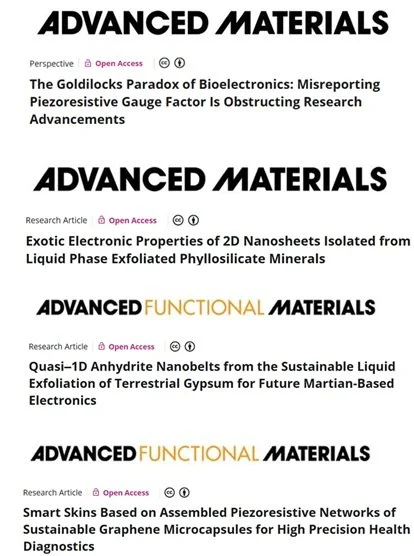 ADVANCED MATERIALS

Perspective | Open Access

The Goldilocks Paradox of Bioelectronics: Misreporting Piezoresistive Gauge Factor Is Obstructing Research Advancements

ADVANCED MATERIALS

Research Article | Open Access

Exotic Electronic Properties of 2D Nanosheets Isolated from Liquid Phase Exfoliated Phyllosilicate Minerals

ADVANCED FUNCTIONAL MATERIALS

Research Article | Open Access

Quasi–1D Anhydrite Nanobelts from the Sustainable Liquid Exfoliation of Terrestrial Gypsum for Future Martian-Based Electronics

ADVANCED FUNCTIONAL MATERIALS

Research Article | Open Access

Smart Skins Based on Assembled Piezoresistive Networks of Sustainable Graphene Microcapsules for High Precision Health Diagnostics